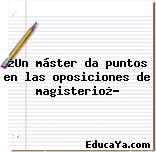 ¿Un máster da puntos en las oposiciones de magisterio¿-

EducaYa.com